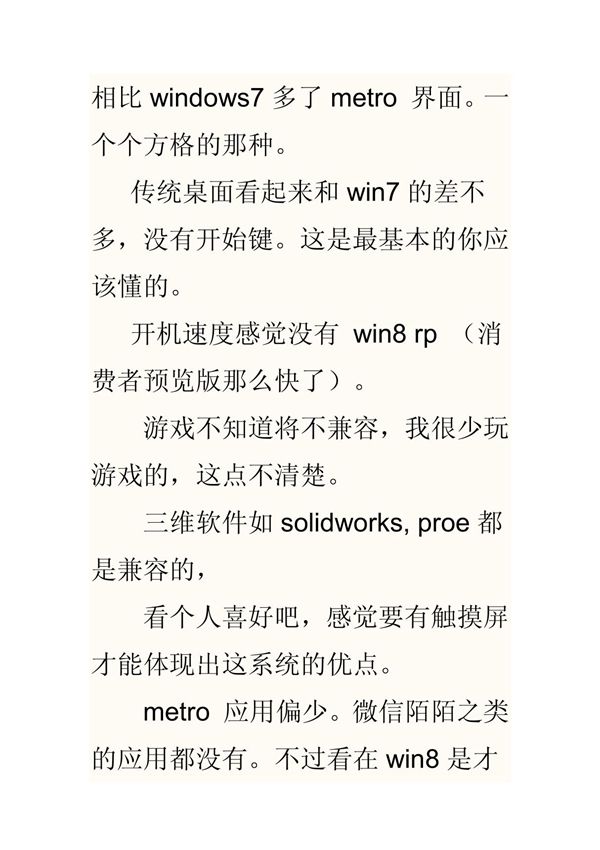 相比 windows7 多了 metro 界面。一个个方格的那种。

传统桌面看起来和 win7 的差不多，没有开始键。这是最基本的你应该懂的。

开机速度感觉没有 win8 rp （消费者预览版那么快了）。

游戏不知道将不兼容，我很少玩游戏的，这点不清楚。

三维软件如 solidworks, proe 都是兼容的，

看个人喜好吧，感觉要有触摸屏才能体现出这系统的优点。

metro 应用偏少。微信陌陌之类的应用都没有。不过看在 win8 是才